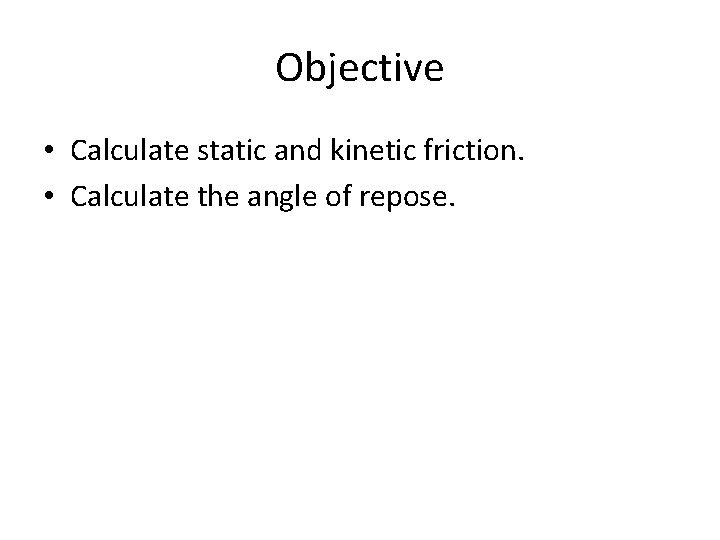 Objective

• Calculate static and kinetic friction.
• Calculate the angle of repose.